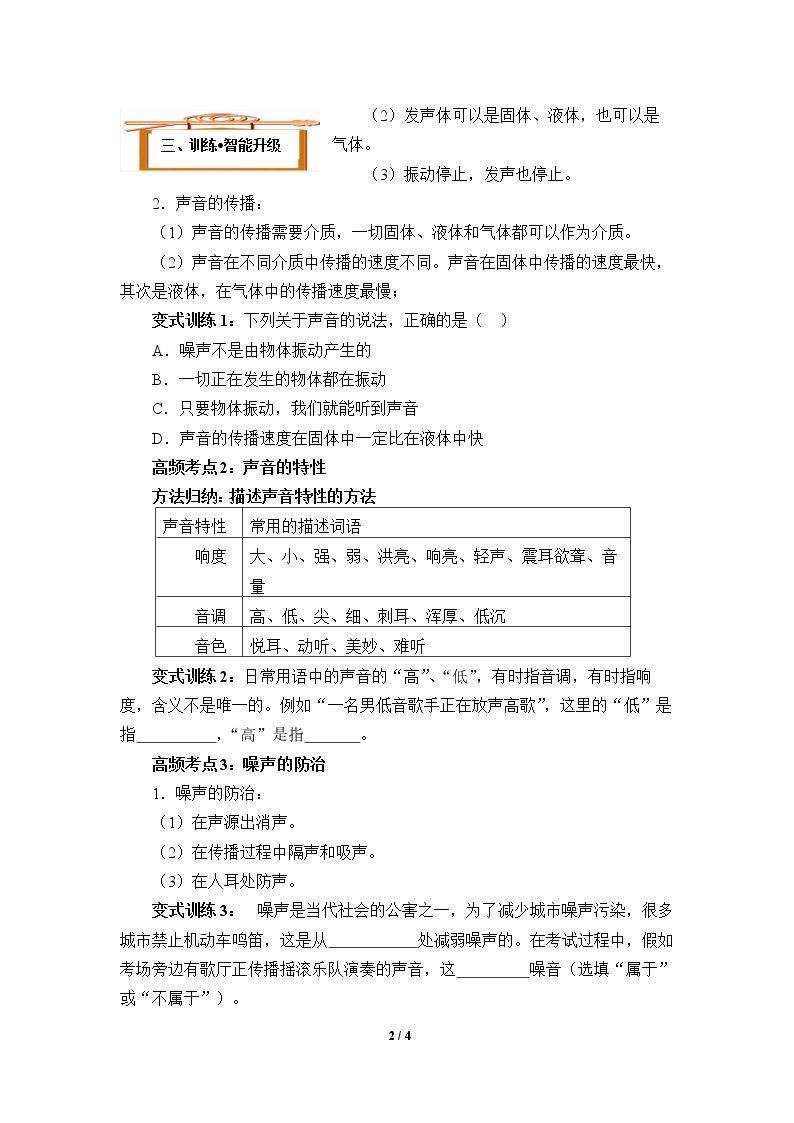 三、训练•智能升级

（2）发声体可以是固体、液体，也可以是气体。

（3）振动停止，发声也停止。

2．声音的传播：

（1）声音的传播需要介质，一切固体、液体和气体都可以作为介质。

（2）声音在不同介质中传播的速度不同。声音在固体中传播的速度最快，其次是液体，在气体中的传播速度最慢；

变式训练1：下列关于声音的说法，正确的是（ ）

A．噪声不是由物体振动产生的

B．一切正在发生的物体都在振动

C．只要物体振动，我们就能听到声音

D．声音的传播速度在固体中一定比在液体中快

高频考点2：声音的特性

方法归纳：描述声音特性的方法

| 声音特性 | 常用的描述词语 |
|---|---|
| 响度 | 大、小、强、弱、洪亮、响亮、轻声、震耳欲聋、音量 |
| 音调 | 高、低、尖、细、刺耳、浑厚、低沉 |
| 音色 | 悦耳、动听、美妙、难听 |

变式训练2：日常用语中的声音的“高”、“低”，有时指音调，有时指响度，含义不是唯一的。例如“一名男低音歌手正在放声高歌”，这里的“低”是指____，“高”是指____。

高频考点3：噪声的防治

1．噪声的防治：

（1）在声源出消声。

（2）在传播过程中隔声和吸声。

（3）在人耳处防声。

变式训练3： 噪声是当代社会的公害之一，为了减少城市噪声污染，很多城市禁止机动车鸣笛，这是从____处减弱噪声的。在考试过程中，假如考场旁边有歌厅正传播摇滚乐队演奏的声音，这____噪音（选填“属于”或“不属于”）。

2 / 4